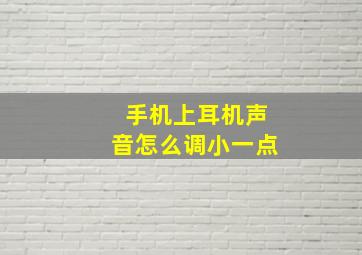 手机上耳机声音怎么调小一点